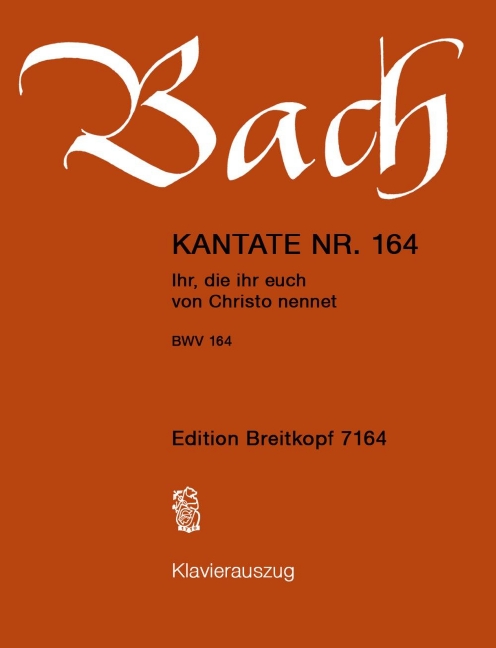 Bach

KANTATE NR. 164

Ihr, die ihr euch von Christo nennet

BWV 164

Edition Breitkopf 7164

Klavierauszug